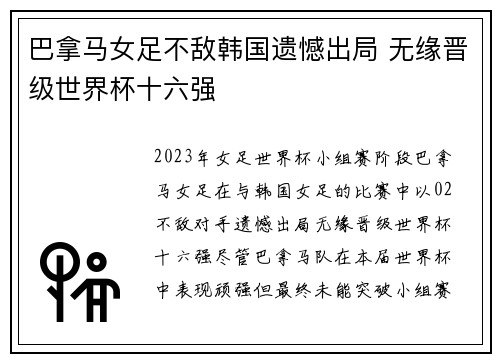 巴拿马女足不敌韩国遗憾出局 无缘晋级世界杯十六强

2023年女足世界杯小组赛阶段巴拿马女足在与韩国女足的比赛中以02不敌对手遗憾出局无缘晋级世界杯十六强尽管巴拿马队在本届世界杯中表现顽强但最终未能突破小组赛